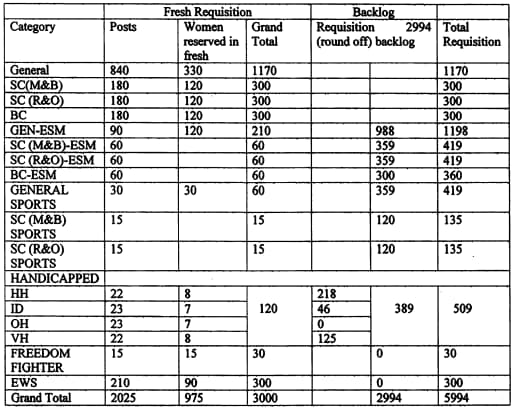 | | Fresh Requisition | | | Backlog | | |
|---|---|---|---|---|---|---|
| Category | Posts | Women reserved in fresh | Grand Total | Requisition 2994 (round off) backlog | | Total Requisition |
| General | 840 | 330 | 1170 | | | 1170 |
| SC(M&B) | 180 | 120 | 300 | | | 300 |
| SC (R&O) | 180 | 120 | 300 | | | 300 |
| BC | 180 | 120 | 300 | | | 300 |
| GEN-ESM | 90 | 120 | 210 | | 988 | 1198 |
| SC (M&B)-ESM | 60 | | 60 | | 359 | 419 |
| SC (R&O)-ESM | 60 | | 60 | | 359 | 419 |
| BC-ESM | 60 | | 60 | | 300 | 360 |
| GENERAL SPORTS | 30 | 30 | 60 | | 359 | 419 |
| SC (M&B) SPORTS | 15 | | 15 | | 120 | 135 |
| SC (R&O) SPORTS | 15 | | 15 | | 120 | 135 |
| HANDICAPPED | | | | | | |
| HH | 22 | 8 | 120 | 218 | 389 | 509 |
| ID | 23 | 7 | | 46 | | |
| OH | 23 | 7 | | 0 | | |
| VH | 22 | 8 | | 125 | | |
| FREEDOM FIGHTER | 15 | 15 | 30 | | 0 | 30 |
| EWS | 210 | 90 | 300 | | 0 | 300 |
| Grand Total | 2025 | 975 | 3000 | | 2994 | 5994 |